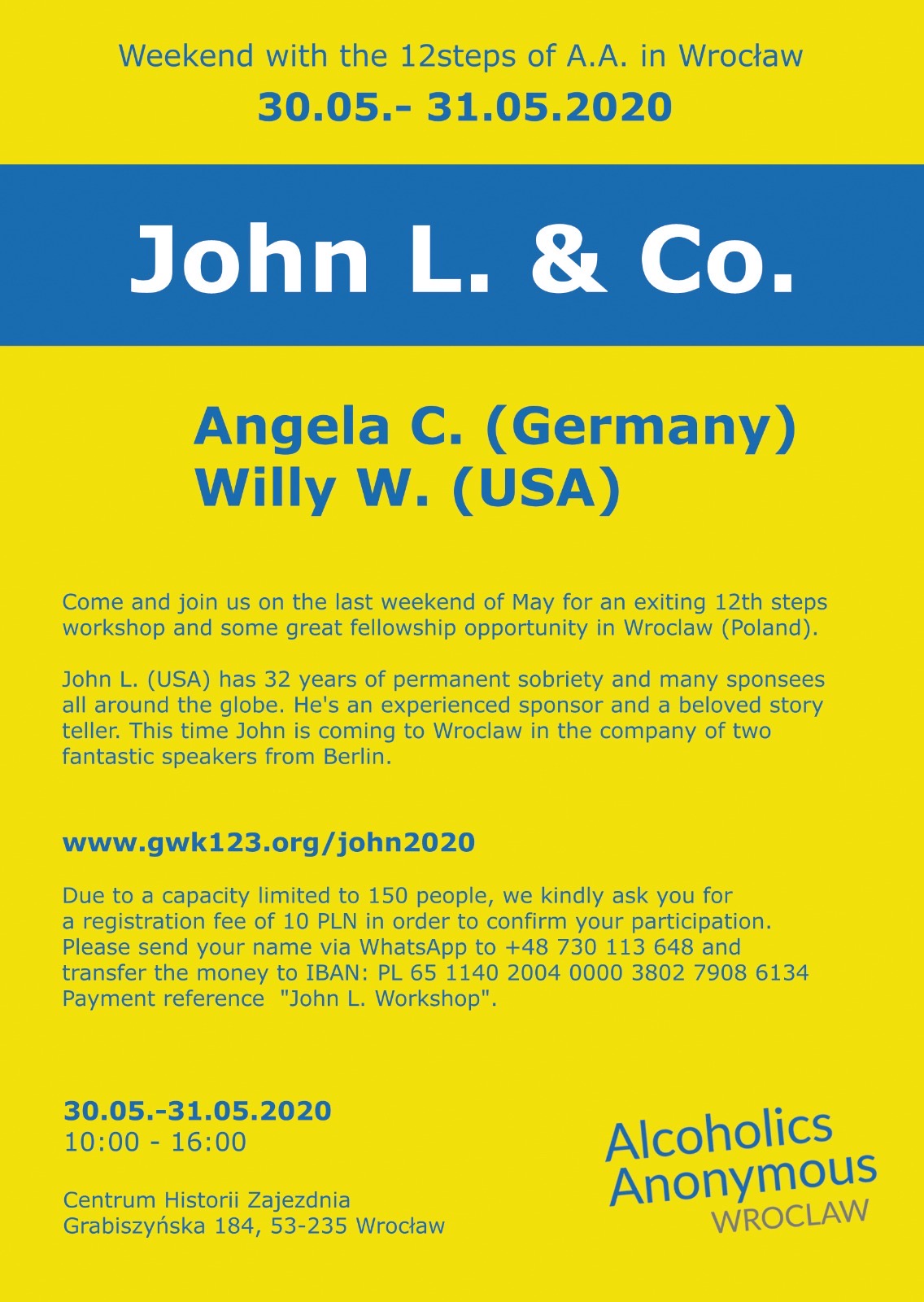 Weekend with the 12steps of A.A. in Wrocław

30.05.- 31.05.2020

John L. & Co.

Angela C. (Germany)
Willy W. (USA)

Come and join us on the last weekend of May for an exiting 12th steps workshop and some great fellowship opportunity in Wroclaw (Poland).

John L. (USA) has 32 years of permanent sobriety and many sponsees all around the globe. He's an experienced sponsor and a beloved story teller. This time John is coming to Wroclaw in the company of two fantastic speakers from Berlin.

www.gwk123.org/john2020

Due to a capacity limited to 150 people, we kindly ask you for a registration fee of 10 PLN in order to confirm your participation. Please send your name via WhatsApp to +48 730 113 648 and transfer the money to IBAN: PL 65 1140 2004 0000 3802 7908 6134 Payment reference "John L. Workshop".

30.05.-31.05.2020
10:00 - 16:00

Centrum Historii Zajezdnia
Grabiszyńska 184, 53-235 Wrocław

Alcoholics Anonymous
WROCLAW